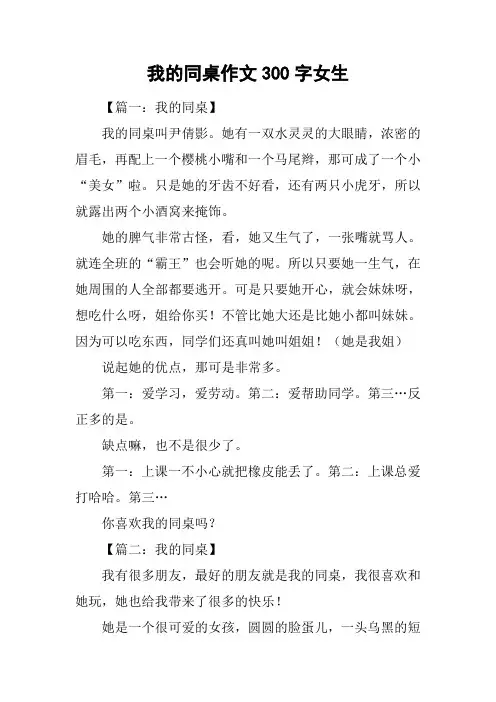 我的同桌作文 300 字女生

【篇一：我的同桌】

我的同桌叫尹倩影。她有一双水灵灵的大眼睛，浓密的眉毛，再配上一个樱桃小嘴和一个马尾辫，那可成了一个小“美女”啦。只是她的牙齿不好看，还有两只小虎牙，所以就露出两个小酒窝来掩饰。

她的脾气非常古怪，看，她又生气了，一张嘴就骂人。就连全班的“霸王”也会听她的呢。所以只要她一生气，在她周围的人全部都要逃开。可是只要她开心，就会妹妹呀，想吃什么呀，姐给你买！不管比她大还是比她小都叫妹妹。因为可以吃东西，同学们还真叫她叫姐姐！（她是我姐）

说起她的优点，那可是非常多。

第一：爱学习，爱劳动。第二：爱帮助同学。第三…反正多的是。

缺点嘛，也不是很少了。

第一：上课一不小心就把橡皮能丢了。第二：上课总爱打哈哈。第三…

你喜欢我的同桌吗？

【篇二：我的同桌】

我有很多朋友，最好的朋友就是我的同桌，我很喜欢和她玩，她也给我带来了很多的快乐！

她是一个很可爱的女孩，圆圆的脸蛋儿，一头乌黑的短